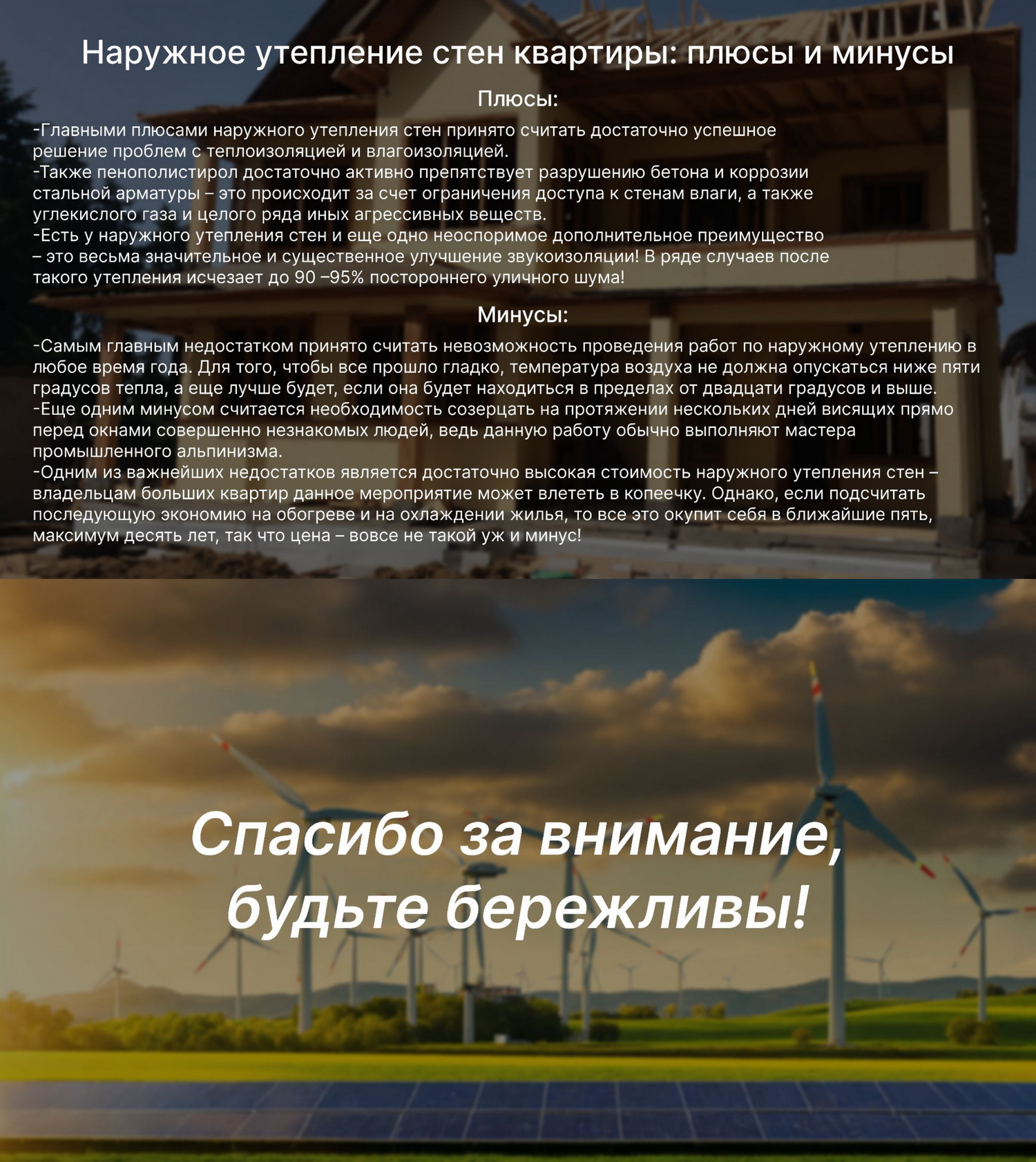 Наружное утепление стен квартиры: плюсы и минусы

Плюсы:

-Главными плюсами наружного утепления стен принято считать достаточно успешное решение проблем с теплоизоляцией и влагоизоляцией.
-Также пенополистирол достаточно активно препятствует разрушению бетона и коррозии стальной арматуры – это происходит за счет ограничения доступа к стенам влаги, а также углекислого газа и целого ряда иных агрессивных веществ.
-Есть у наружного утепления стен и еще одно неоспоримое дополнительное преимущество – это весьма значительное и существенное улучшение звукоизоляции! В ряде случаев после такого утепления исчезает до 90 –95% постороннего уличного шума!

Минусы:

-Самым главным недостатком принято считать невозможность проведения работ по наружному утеплению в любое время года. Для того, чтобы все прошло гладко, температура воздуха не должна опускаться ниже пяти градусов тепла, а еще лучше будет, если она будет находиться в пределах от двадцати градусов и выше.
-Еще одним минусом считается необходимость созерцать на протяжении нескольких дней висящих прямо перед окнами совершенно незнакомых людей, ведь данную работу обычно выполняют мастера промышленного альпинизма.
-Одним из важнейших недостатков является достаточно высокая стоимость наружного утепления стен – владельцам больших квартир данное мероприятие может влететь в копеечку. Однако, если подсчитать последующую экономию на обогреве и на охлаждении жилья, то все это окупит себя в ближайшие пять, максимум десять лет, так что цена – вовсе не такой уж и минус!

Спасибо за внимание, будьте бережливы!